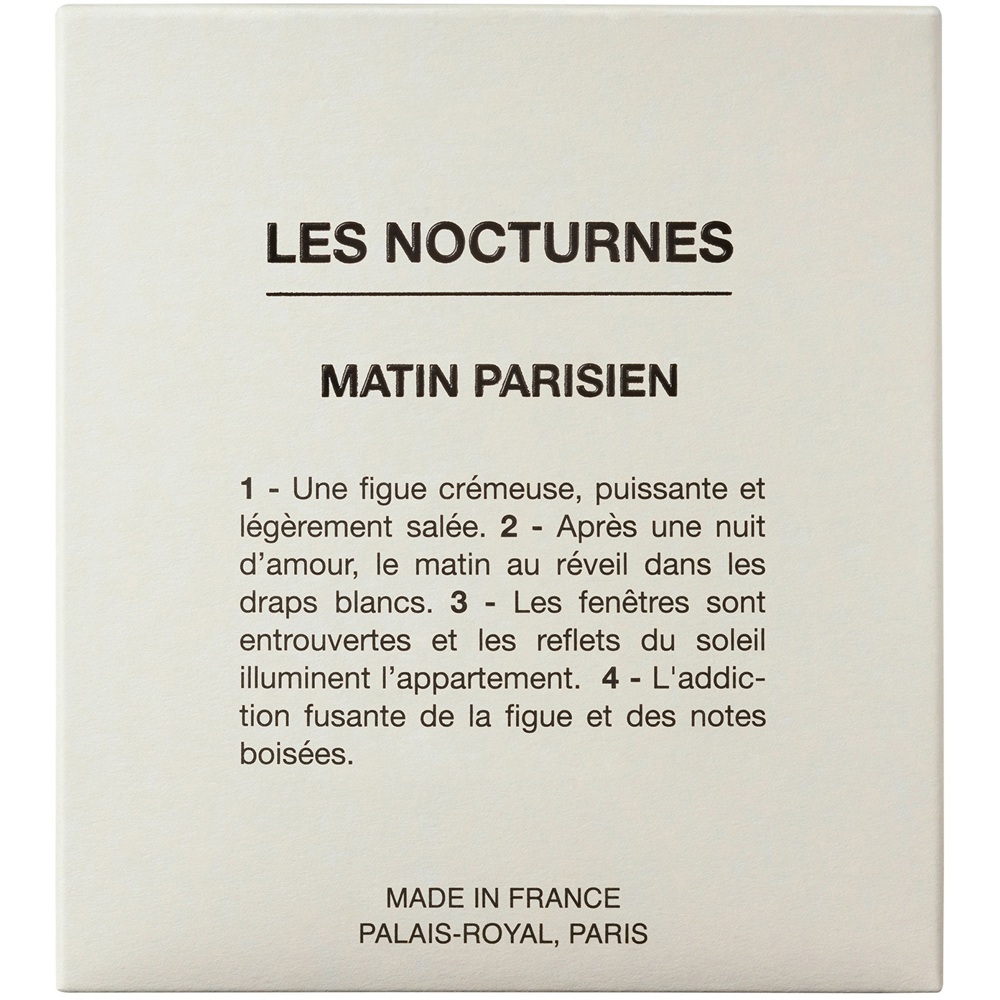 LES NOCTURNES

MATIN PARISIEN

1 - Une figue crémeuse, puissante et légèrement salée. 2 - Après une nuit d'amour, le matin au réveil dans les draps blancs. 3 - Les fenêtres sont entrouvertes et les reflets du soleil illuminent l'appartement. 4 - L'addiction fusante de la figue et des notes boisées.

MADE IN FRANCE
PALAIS-ROYAL, PARIS